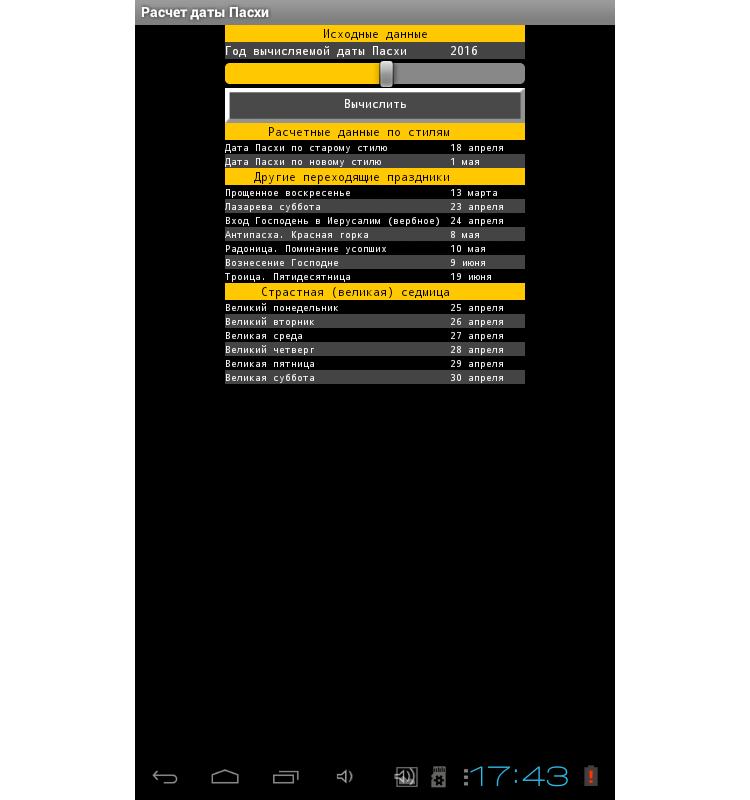 Расчет даты Пасхи

Исходные данные

Год вычисляемой даты Пасхи 2016

Вычислить

Расчетные данные по стилям

| | |
|---|---|
| Дата Пасхи по старому стилю | 18 апреля |
| Дата Пасхи по новому стилю | 1 мая |

Другие переходящие праздники

| | |
|---|---|
| Прощенное воскресенье | 13 марта |
| Лазарева суббота | 23 апреля |
| Вход Господень в Иерусалим (вербное) | 24 апреля |
| Антипасха. Красная горка | 8 мая |
| Радоница. Поминание усопших | 10 мая |
| Вознесение Господне | 9 июня |
| Троица. Пятидесятница | 19 июня |

Страстная (великая) седмица

| | |
|---|---|
| Великий понедельник | 25 апреля |
| Великий вторник | 26 апреля |
| Великая среда | 27 апреля |
| Великий четверг | 28 апреля |
| Великая пятница | 29 апреля |
| Великая суббота | 30 апреля |

17:43